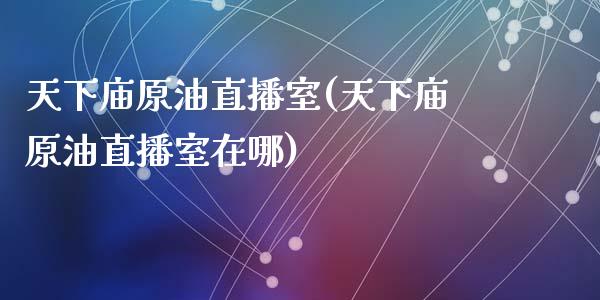 天下庙原油直播室(天下庙原油直播室在哪)